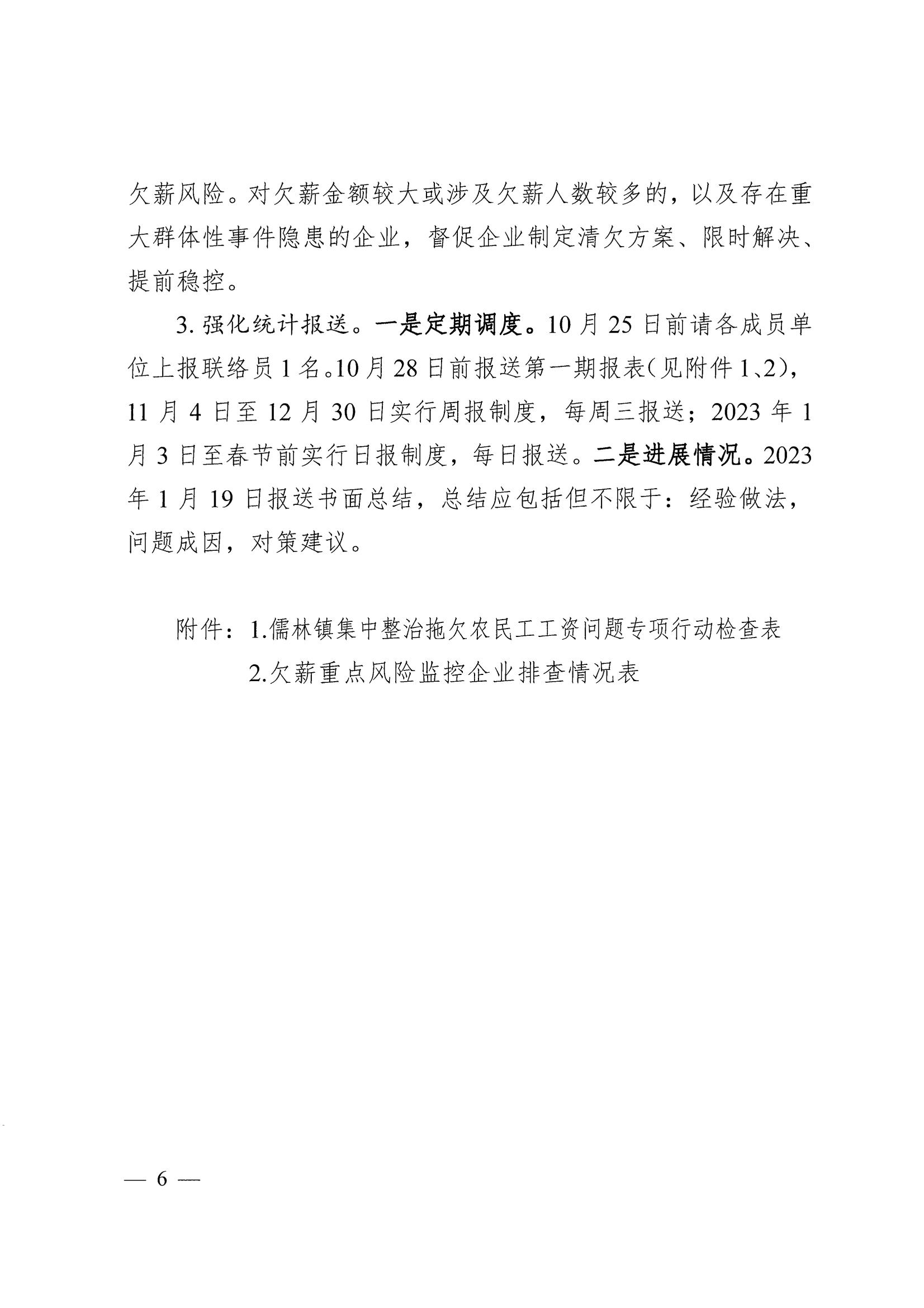 欠薪风险。对欠薪金额较大或涉及欠薪人数较多的，以及存在重大群体性事件隐患的企业，督促企业制定清欠方案、限时解决、提前稳控。

3. 强化统计报送。一是定期调度。10 月 25 日前请各成员单位上报联络员 1 名。10 月 28 日前报送第一期报表（见附件 1、2），11 月 4 日至 12 月 30 日实行周报制度，每周三报送；2023 年 1 月 3 日至春节前实行日报制度，每日报送。二是进展情况。2023 年 1 月 19 日报送书面总结，总结应包括但不限于：经验做法，问题成因，对策建议。

附件：1.儒林镇集中整治拖欠农民工工资问题专项行动检查表
2.欠薪重点风险监控企业排查情况表

— 6 —